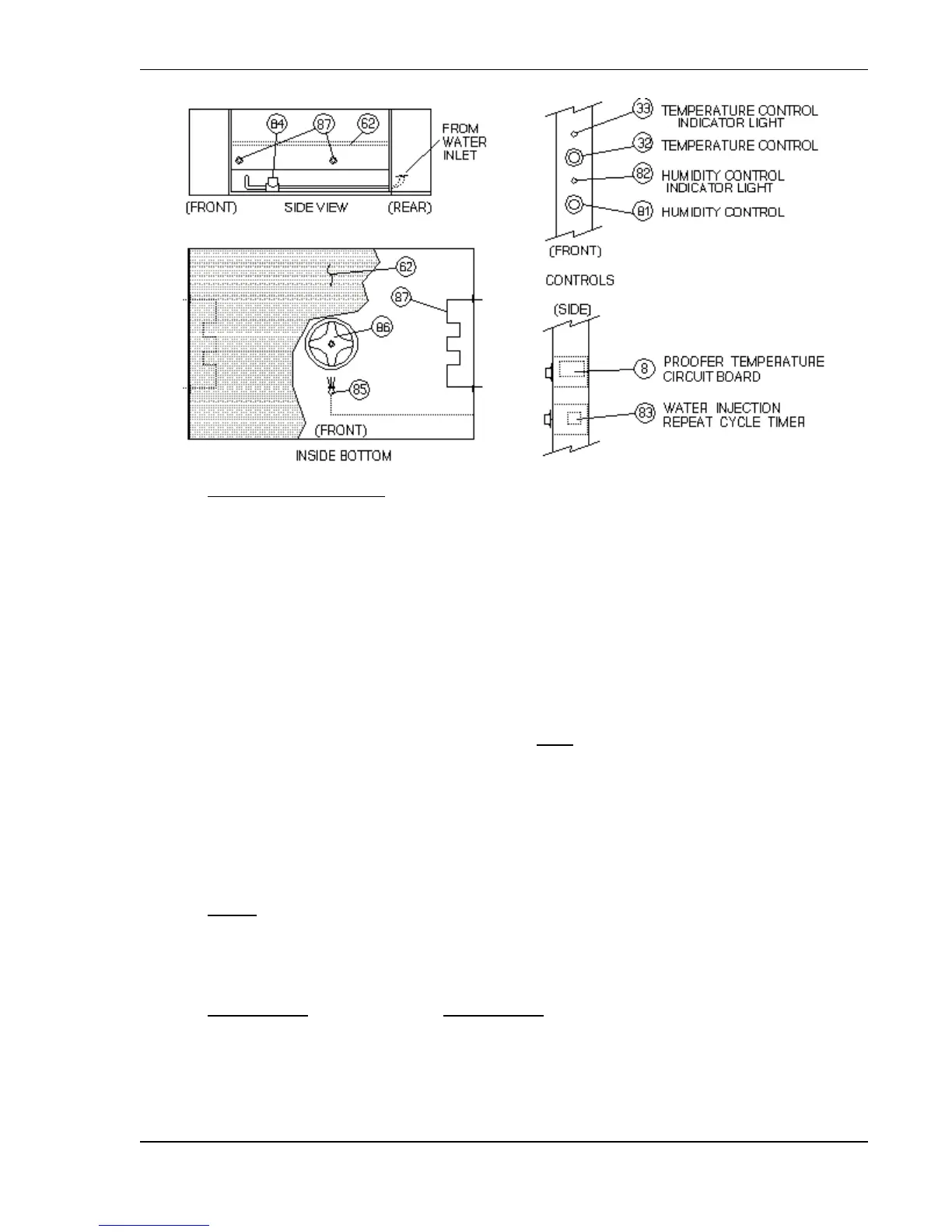 84 87 62 FROM WATER INLET

(FRONT) SIDE VIEW (REAR)

62

87

86

85

(FRONT)

INSIDE BOTTOM

33 TEMPERATURE CONTROL INDICATOR LIGHT

32 TEMPERATURE CONTROL

82 HUMIDITY CONTROL INDICATOR LIGHT

81 HUMIDITY CONTROL

(FRONT)

CONTROLS

(SIDE)

8 PROOFER TEMPERATURE CIRCUIT BOARD

83 WATER INJECTION REPEAT CYCLE TIMER